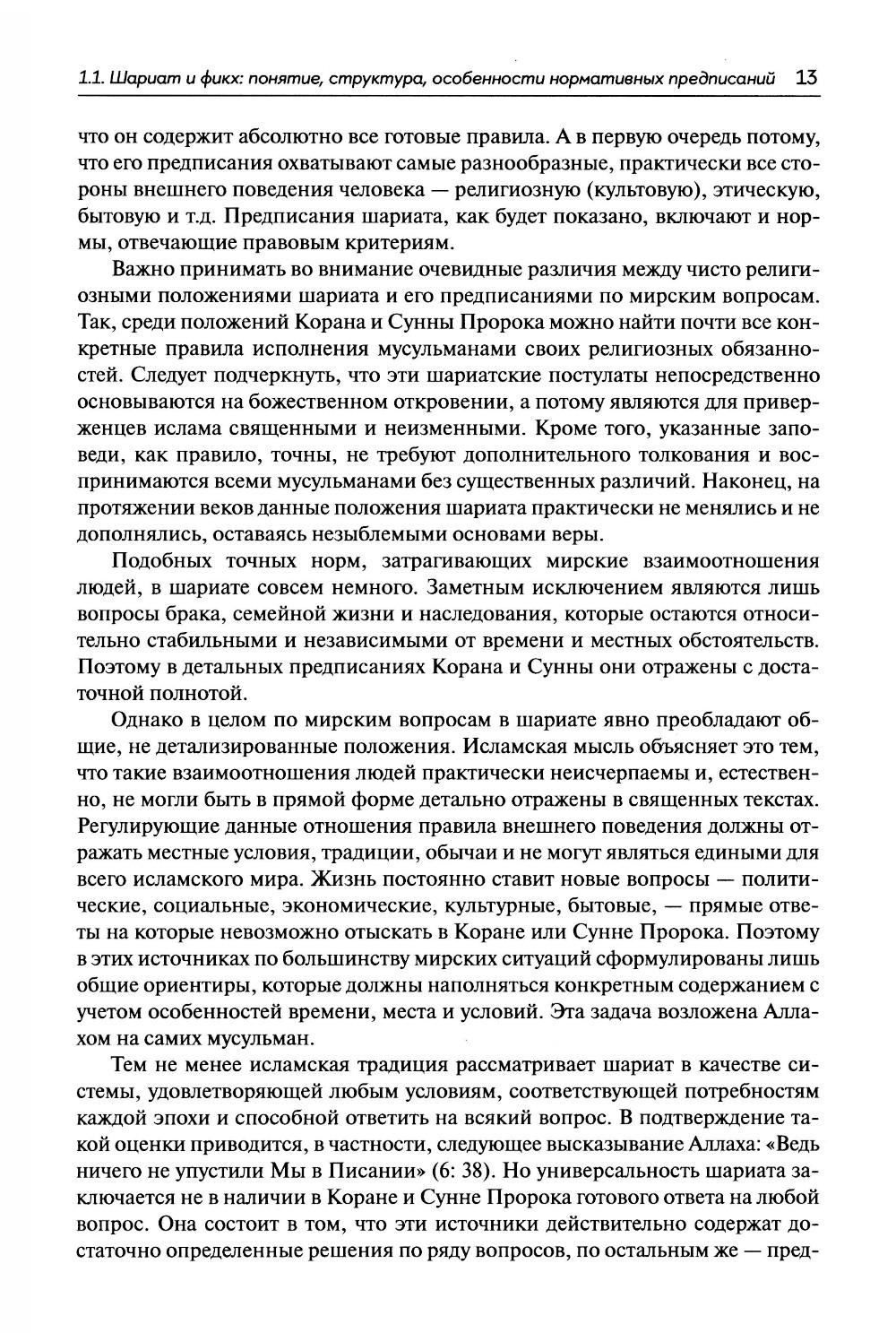 1.1. Шариат и фикх: понятие, структура, особенности нормативных предписаний 13

что он содержит абсолютно все готовые правила. А в первую очередь потому, что его предписания охватывают самые разнообразные, практически все стороны внешнего поведения человека — религиозную (культовую), этическую, бытовую и т.д. Предписания шариата, как будет показано, включают и нормы, отвечающие правовым критериям.

Важно принимать во внимание очевидные различия между чисто религиозными положениями шариата и его предписаниями по мирским вопросам. Так, среди положений Корана и Сунны Пророка можно найти почти все конкретные правила исполнения мусульманами своих религиозных обязанностей. Следует подчеркнуть, что эти шариатские постулаты непосредственно основываются на божественном откровении, а потому являются для приверженцев ислама священными и неизменными. Кроме того, указанные заповеди, как правило, точны, не требуют дополнительного толкования и воспринимаются всеми мусульманами без существенных различий. Наконец, на протяжении веков данные положения шариата практически не менялись и не дополнялись, оставаясь незыблемыми основами веры.

Подобных точных норм, затрагивающих мирские взаимоотношения людей, в шариате совсем немного. Заметным исключением являются лишь вопросы брака, семейной жизни и наследования, которые остаются относительно стабильными и независимыми от времени и местных обстоятельств. Поэтому в детальных предписаниях Корана и Сунны они отражены с достаточной полнотой.

Однако в целом по мирским вопросам в шариате явно преобладают общие, не детализированные положения. Исламская мысль объясняет это тем, что такие взаимоотношения людей практически неисчерпаемы и, естественно, не могли быть в прямой форме детально отражены в священных текстах. Регулирующие данные отношения правила внешнего поведения должны отражать местные условия, традиции, обычаи и не могут являться едиными для всего исламского мира. Жизнь постоянно ставит новые вопросы — политические, социальные, экономические, культурные, бытовые, — прямые ответы на которые невозможно отыскать в Коране или Сунне Пророка. Поэтому в этих источниках по большинству мирских ситуаций сформулированы лишь общие ориентиры, которые должны наполняться конкретным содержанием с учетом особенностей времени, места и условий. Эта задача возложена Аллахом на самих мусульман.

Тем не менее исламская традиция рассматривает шариат в качестве системы, удовлетворяющей любым условиям, соответствующей потребностям каждой эпохи и способной ответить на всякий вопрос. В подтверждение такой оценки приводится, в частности, следующее высказывание Аллаха: «Ведь ничего не упустили Мы в Писании» (6: 38). Но универсальность шариата заключается не в наличии в Коране и Сунне Пророка готового ответа на любой вопрос. Она состоит в том, что эти источники действительно содержат достаточно определенные решения по ряду вопросов, по остальным же — пред-